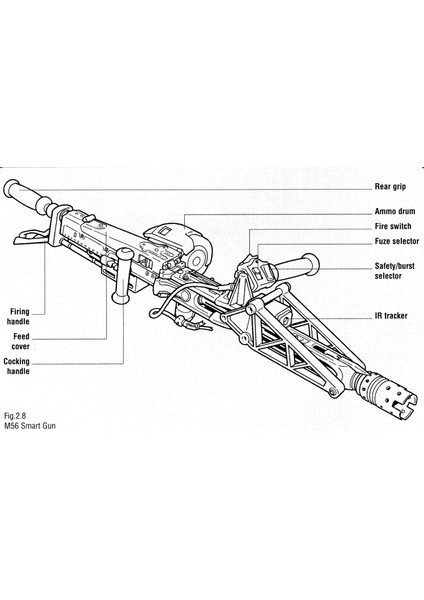 Rear grip

Ammo drum

Fire switch

Fuze selector

Safety/burst selector

IR tracker

Firing handle

Feed cover

Cocking handle

Fig.2.8
M56 Smart Gun